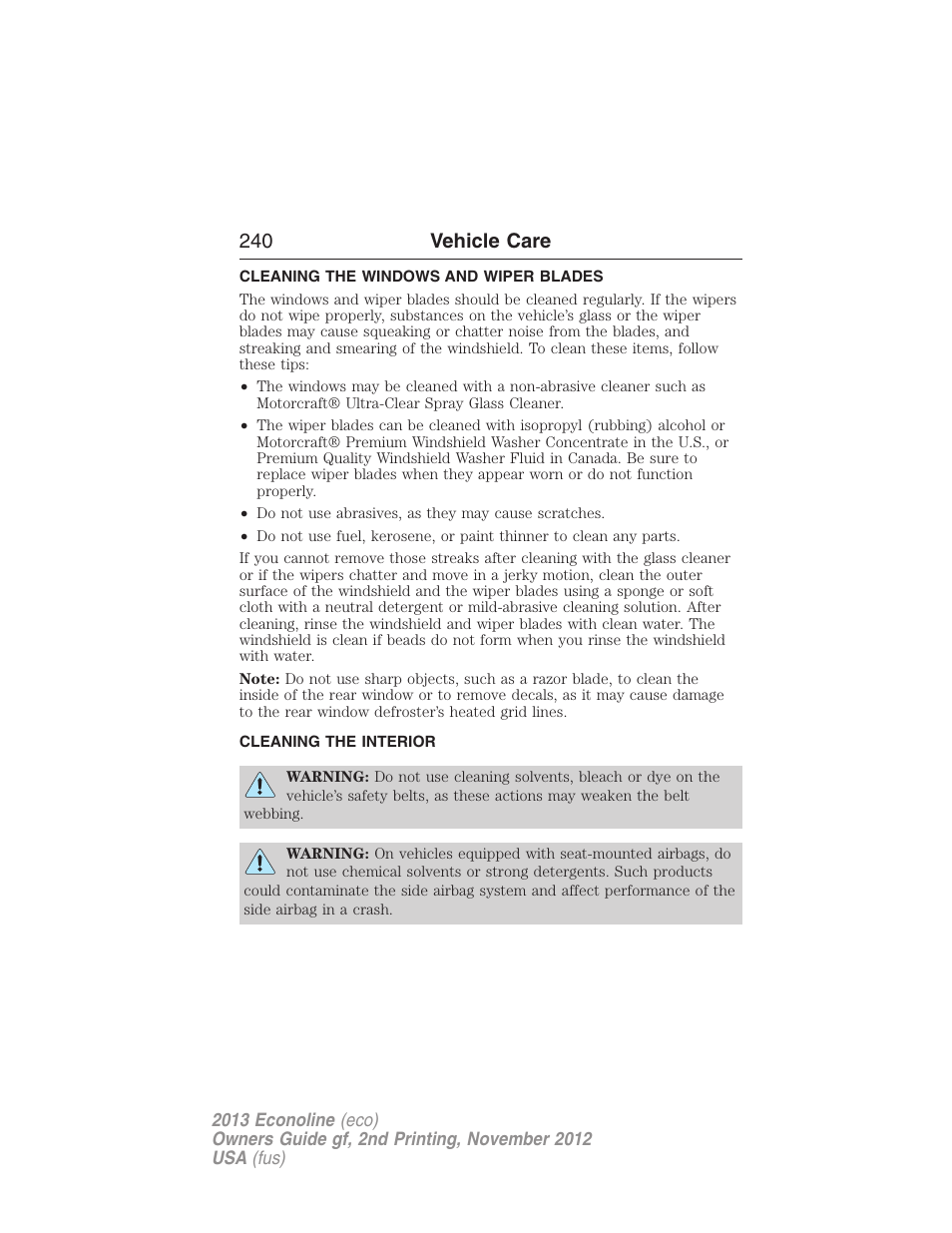 240 Vehicle Care

CLEANING THE WINDOWS AND WIPER BLADES

The windows and wiper blades should be cleaned regularly. If the wipers do not wipe properly, substances on the vehicle's glass or the wiper blades may cause squeaking or chatter noise from the blades, and streaking and smearing of the windshield. To clean these items, follow these tips:

• The windows may be cleaned with a non-abrasive cleaner such as Motorcraft® Ultra-Clear Spray Glass Cleaner.
• The wiper blades can be cleaned with isopropyl (rubbing) alcohol or Motorcraft® Premium Windshield Washer Concentrate in the U.S., or Premium Quality Windshield Washer Fluid in Canada. Be sure to replace wiper blades when they appear worn or do not function properly.
• Do not use abrasives, as they may cause scratches.
• Do not use fuel, kerosene, or paint thinner to clean any parts.

If you cannot remove those streaks after cleaning with the glass cleaner or if the wipers chatter and move in a jerky motion, clean the outer surface of the windshield and the wiper blades using a sponge or soft cloth with a neutral detergent or mild-abrasive cleaning solution. After cleaning, rinse the windshield and wiper blades with clean water. The windshield is clean if beads do not form when you rinse the windshield with water.

Note: Do not use sharp objects, such as a razor blade, to clean the inside of the rear window or to remove decals, as it may cause damage to the rear window defroster's heated grid lines.

CLEANING THE INTERIOR

WARNING: Do not use cleaning solvents, bleach or dye on the vehicle's safety belts, as these actions may weaken the belt webbing.

WARNING: On vehicles equipped with seat-mounted airbags, do not use chemical solvents or strong detergents. Such products could contaminate the side airbag system and affect performance of the side airbag in a crash.

2013 Econoline (eco)
Owners Guide gf, 2nd Printing, November 2012
USA (fus)